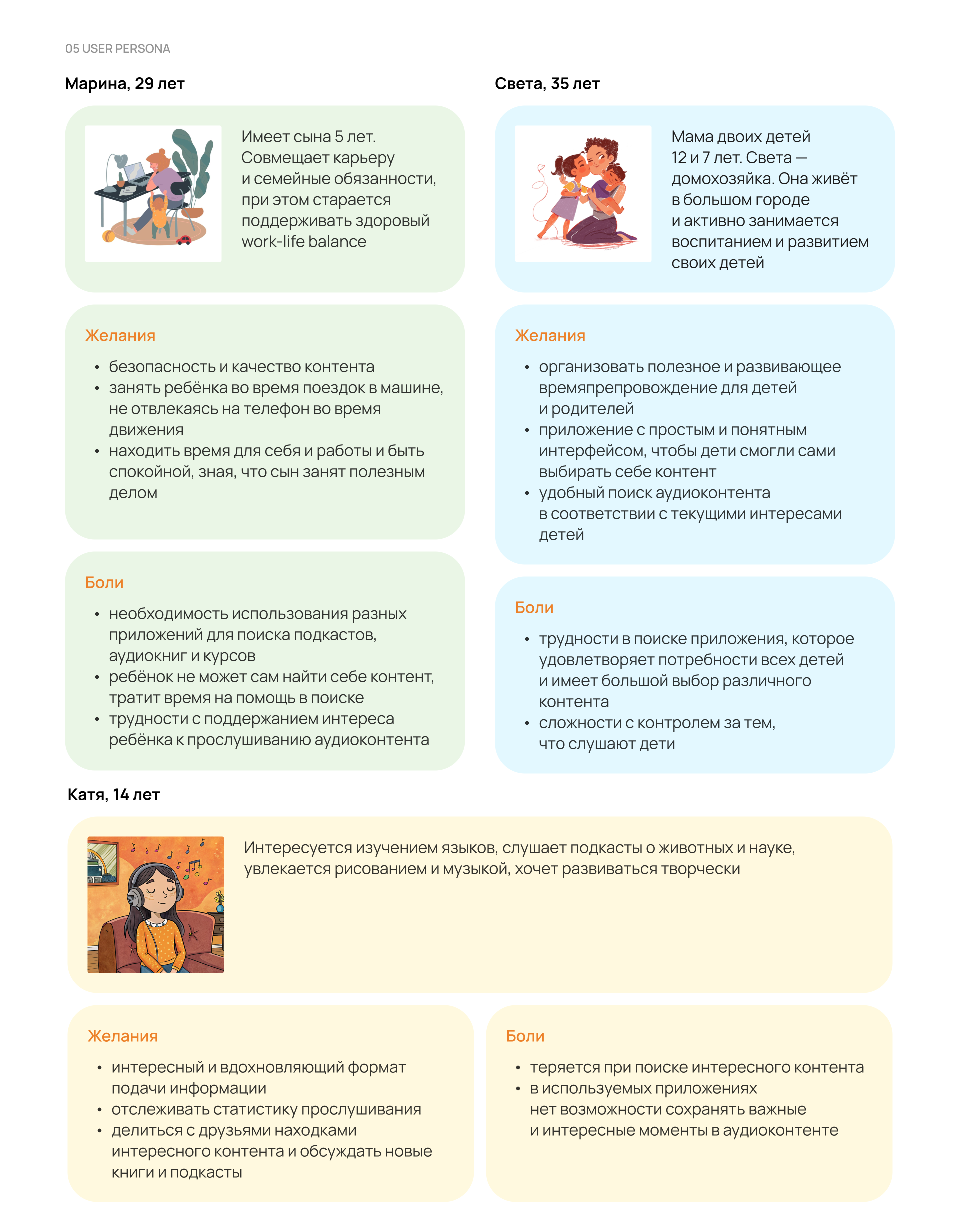 05 USER PERSONA

Марина, 29 лет

Имеет сына 5 лет. Совмещает карьеру и семейные обязанности, при этом старается поддерживать здоровый work-life balance

Желания

• безопасность и качество контента
• занять ребёнка во время поездок в машине, не отвлекаясь на телефон во время движения
• находить время для себя и работы и быть спокойной, зная, что сын занят полезным делом

Боли

• необходимость использования разных приложений для поиска подкастов, аудиокниг и курсов
• ребёнок не может сам найти себе контент, тратит время на помощь в поиске
• трудности с поддержанием интереса ребёнка к прослушиванию аудиоконтента

Света, 35 лет

Мама двоих детей 12 и 7 лет. Света — домохозяйка. Она живёт в большом городе и активно занимается воспитанием и развитием своих детей

Желания

• организовать полезное и развивающее времяпрепровождение для детей и родителей
• приложение с простым и понятным интерфейсом, чтобы дети смогли сами выбирать себе контент
• удобный поиск аудиоконтента в соответствии с текущими интересами детей

Боли

• трудности в поиске приложения, которое удовлетворяет потребности всех детей и имеет большой выбор различного контента
• сложности с контролем за тем, что слушают дети

Катя, 14 лет

Интересуется изучением языков, слушает подкасты о животных и науке, увлекается рисованием и музыкой, хочет развиваться творчески

Желания

• интересный и вдохновляющий формат подачи информации
• отслеживать статистику прослушивания
• делиться с друзьями находками интересного контента и обсуждать новые книги и подкасты

Боли

• теряется при поиске интересного контента
• в используемых приложениях нет возможности сохранять важные и интересные моменты в аудиоконтенте